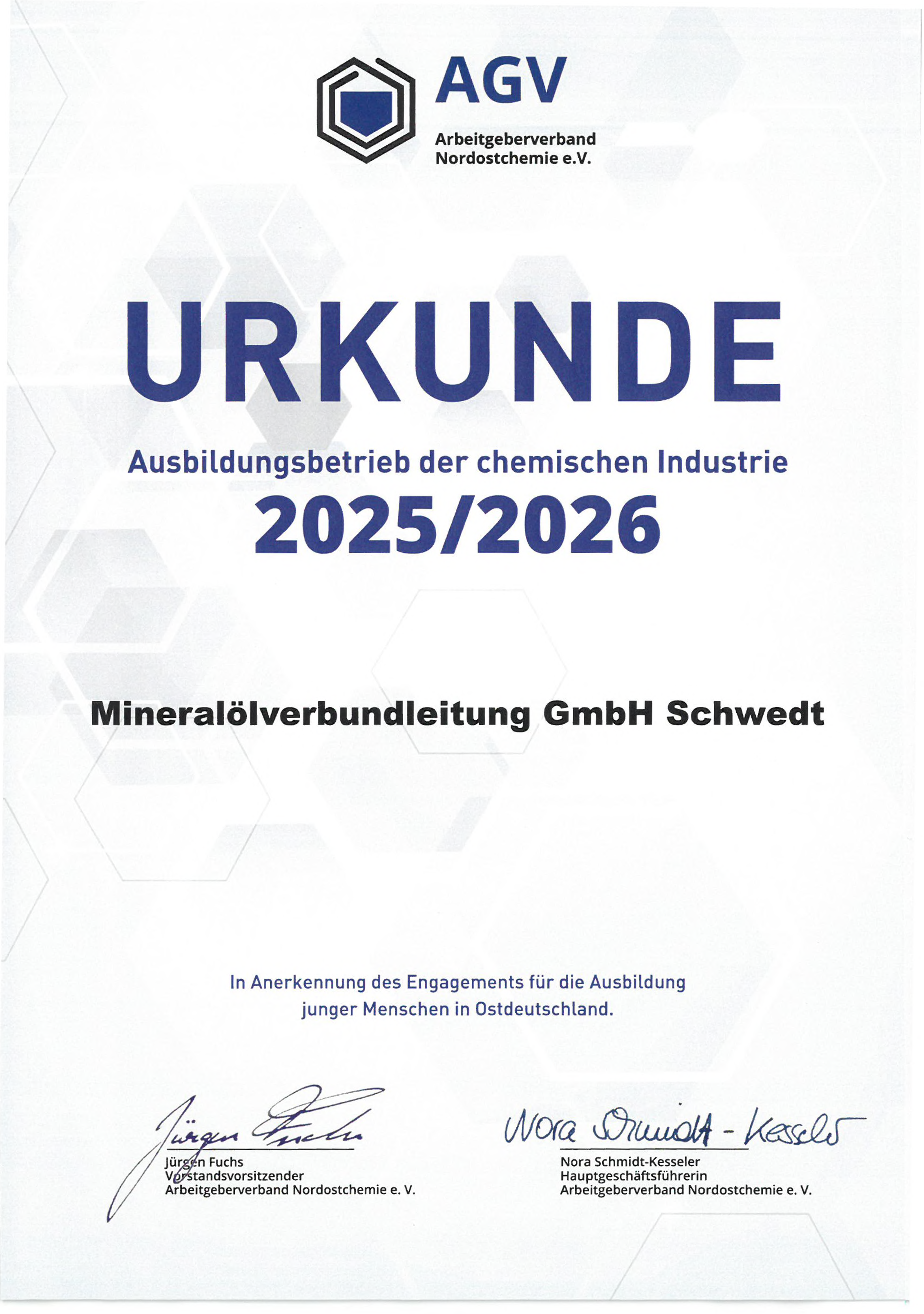 AGV
Arbeitgeberverband
Nordostchemie e.V.

URKUNDE

Ausbildungsbetrieb der chemischen Industrie
2025/2026

Mineralölverbundleitung GmbH Schwedt

In Anerkennung des Engagements für die Ausbildung junger Menschen in Ostdeutschland.

Jürgen Fuchs

Jürgen Fuchs
Vorstandsvorsitzender
Arbeitgeberverband Nordostchemie e. V.

Nora Schmidt-Kesseler

Nora Schmidt-Kesseler
Hauptgeschäftsführerin
Arbeitgeberverband Nordostchemie e. V.